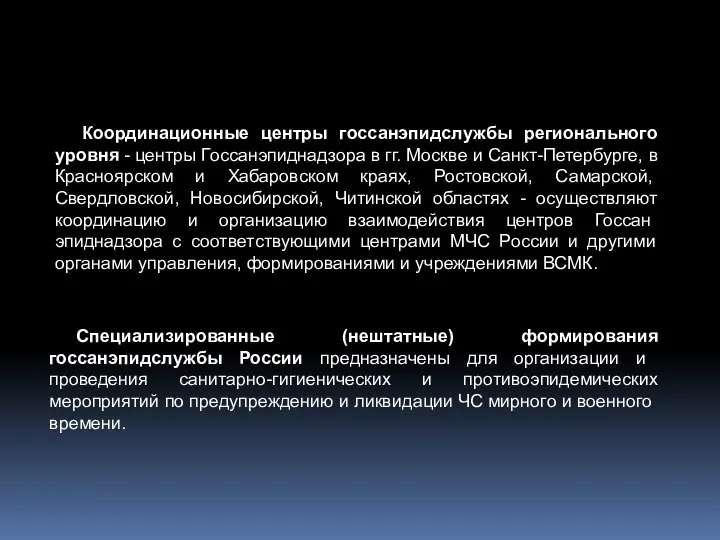 Координационные центры госсанэпидслужбы регионального уровня - центры Госсанэпиднадзора в гг. Москве и Санкт-Петербурге, в Красноярском и Хабаровском краях, Ростовской, Самарской, Свердловской, Новосибирской, Читинской областях - осуществляют координацию и организацию взаимодействия центров Госсан эпиднадзора с соответствующими центрами МЧС России и другими органами управления, формированиями и учреждениями ВСМК.

Специализированные (нештатные) формирования госсанэпидслужбы России предназначены для организации и проведения санитарно-гигиенических и противоэпидемических мероприятий по предупреждению и ликвидации ЧС мирного и военного времени.